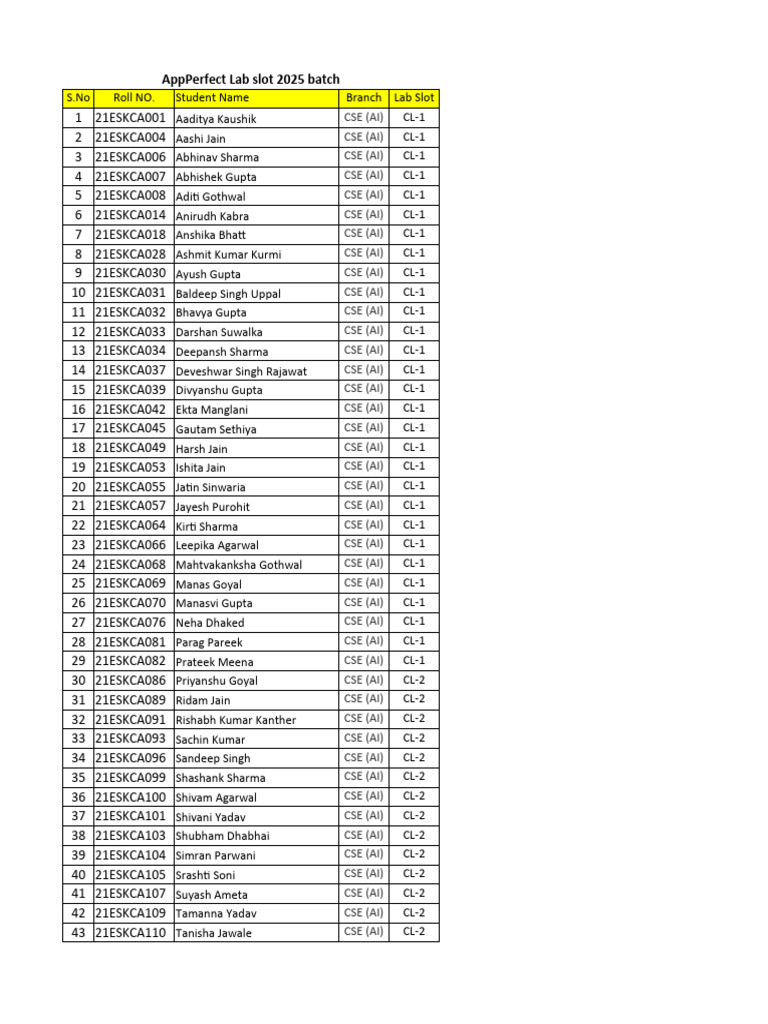 AppPerfect Lab slot 2025 batch

| S.No | Roll NO. | Student Name | Branch | Lab Slot |
|---|---|---|---|---|
| 1 | 21ESKCA001 | Aaditya Kaushik | CSE (AI) | CL-1 |
| 2 | 21ESKCA004 | Aashi Jain | CSE (AI) | CL-1 |
| 3 | 21ESKCA006 | Abhinav Sharma | CSE (AI) | CL-1 |
| 4 | 21ESKCA007 | Abhishek Gupta | CSE (AI) | CL-1 |
| 5 | 21ESKCA008 | Aditi Gothwal | CSE (AI) | CL-1 |
| 6 | 21ESKCA014 | Anirudh Kabra | CSE (AI) | CL-1 |
| 7 | 21ESKCA018 | Anshika Bhatt | CSE (AI) | CL-1 |
| 8 | 21ESKCA028 | Ashmit Kumar Kurmi | CSE (AI) | CL-1 |
| 9 | 21ESKCA030 | Ayush Gupta | CSE (AI) | CL-1 |
| 10 | 21ESKCA031 | Baldeep Singh Uppal | CSE (AI) | CL-1 |
| 11 | 21ESKCA032 | Bhavya Gupta | CSE (AI) | CL-1 |
| 12 | 21ESKCA033 | Darshan Suwalka | CSE (AI) | CL-1 |
| 13 | 21ESKCA034 | Deepansh Sharma | CSE (AI) | CL-1 |
| 14 | 21ESKCA037 | Deveshwar Singh Rajawat | CSE (AI) | CL-1 |
| 15 | 21ESKCA039 | Divyanshu Gupta | CSE (AI) | CL-1 |
| 16 | 21ESKCA042 | Ekta Manglani | CSE (AI) | CL-1 |
| 17 | 21ESKCA045 | Gautam Sethiya | CSE (AI) | CL-1 |
| 18 | 21ESKCA049 | Harsh Jain | CSE (AI) | CL-1 |
| 19 | 21ESKCA053 | Ishita Jain | CSE (AI) | CL-1 |
| 20 | 21ESKCA055 | Jatin Sinwaria | CSE (AI) | CL-1 |
| 21 | 21ESKCA057 | Jayesh Purohit | CSE (AI) | CL-1 |
| 22 | 21ESKCA064 | Kirti Sharma | CSE (AI) | CL-1 |
| 23 | 21ESKCA066 | Leepika Agarwal | CSE (AI) | CL-1 |
| 24 | 21ESKCA068 | Mahtvakanksha Gothwal | CSE (AI) | CL-1 |
| 25 | 21ESKCA069 | Manas Goyal | CSE (AI) | CL-1 |
| 26 | 21ESKCA070 | Manasvi Gupta | CSE (AI) | CL-1 |
| 27 | 21ESKCA076 | Neha Dhaked | CSE (AI) | CL-1 |
| 28 | 21ESKCA081 | Parag Pareek | CSE (AI) | CL-1 |
| 29 | 21ESKCA082 | Prateek Meena | CSE (AI) | CL-1 |
| 30 | 21ESKCA086 | Priyanshu Goyal | CSE (AI) | CL-2 |
| 31 | 21ESKCA089 | Ridam Jain | CSE (AI) | CL-2 |
| 32 | 21ESKCA091 | Rishabh Kumar Kanther | CSE (AI) | CL-2 |
| 33 | 21ESKCA093 | Sachin Kumar | CSE (AI) | CL-2 |
| 34 | 21ESKCA096 | Sandeep Singh | CSE (AI) | CL-2 |
| 35 | 21ESKCA099 | Shashank Sharma | CSE (AI) | CL-2 |
| 36 | 21ESKCA100 | Shivam Agarwal | CSE (AI) | CL-2 |
| 37 | 21ESKCA101 | Shivani Yadav | CSE (AI) | CL-2 |
| 38 | 21ESKCA103 | Shubham Dhabhai | CSE (AI) | CL-2 |
| 39 | 21ESKCA104 | Simran Parwani | CSE (AI) | CL-2 |
| 40 | 21ESKCA105 | Srashti Soni | CSE (AI) | CL-2 |
| 41 | 21ESKCA107 | Suyash Ameta | CSE (AI) | CL-2 |
| 42 | 21ESKCA109 | Tamanna Yadav | CSE (AI) | CL-2 |
| 43 | 21ESKCA110 | Tanisha Jawale | CSE (AI) | CL-2 |